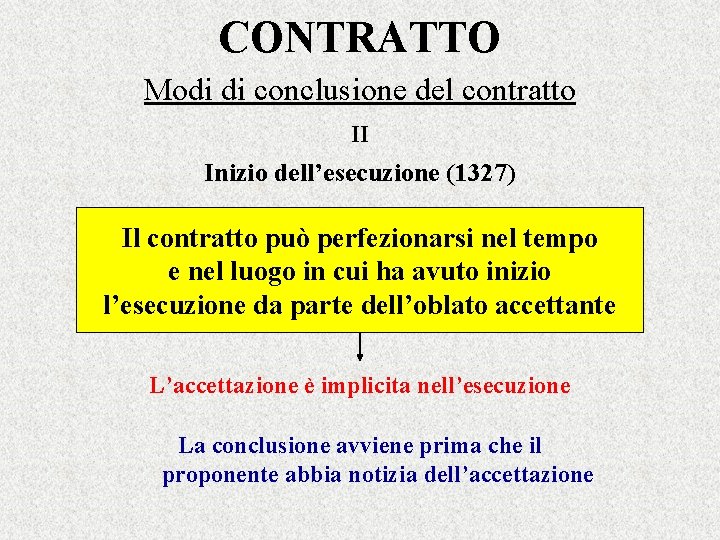 CONTRATTO

Modi di conclusione del contratto

II

Inizio dell'esecuzione (1327)

Il contratto può perfezionarsi nel tempo e nel luogo in cui ha avuto inizio l'esecuzione da parte dell'oblato accettante

L'accettazione è implicita nell'esecuzione

La conclusione avviene prima che il proponente abbia notizia dell'accettazione